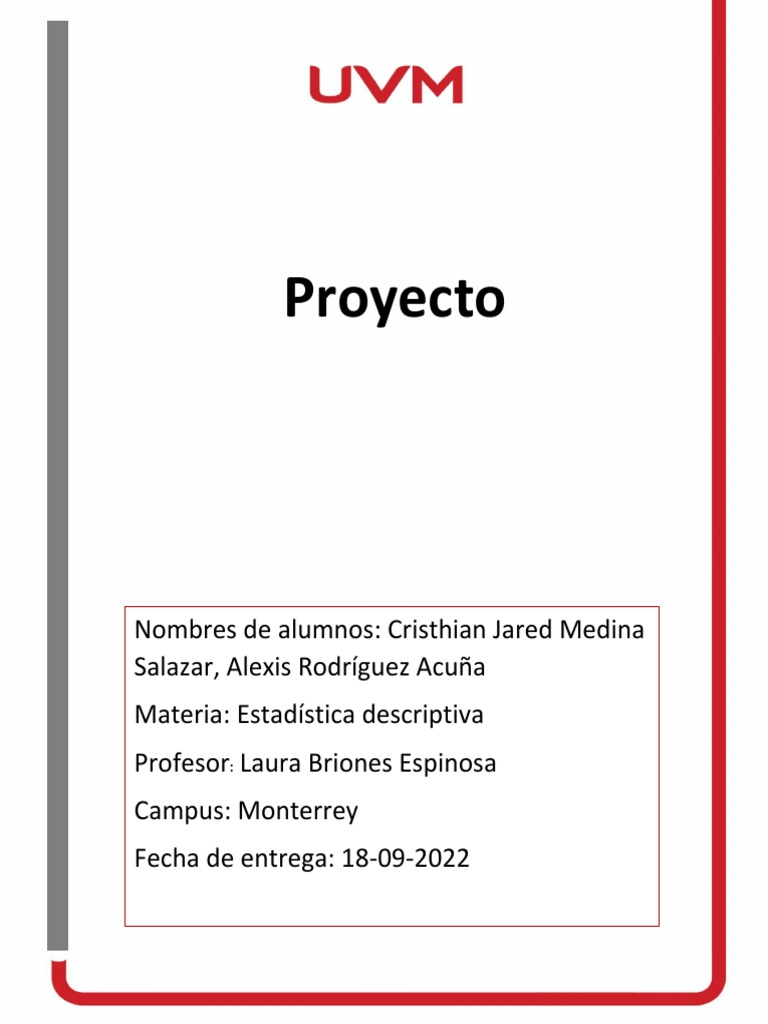 UVM

Proyecto

Nombres de alumnos: Cristhian Jared Medina Salazar, Alexis Rodríguez Acuña

Materia: Estadística descriptiva

Profesor: Laura Briones Espinosa

Campus: Monterrey

Fecha de entrega: 18-09-2022